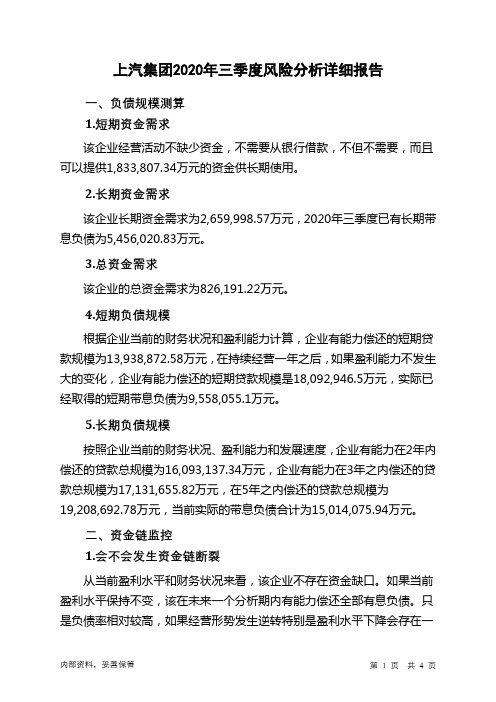 上汽集团2020年三季度风险分析详细报告

一、负债规模测算

1.短期资金需求

该企业经营活动不缺少资金，不需要从银行借款，不但不需要，而且可以提供1,833,807.34万元的资金供长期使用。

2.长期资金需求

该企业长期资金需求为2,659,998.57万元，2020年三季度已有长期带息负债为5,456,020.83万元。

3.总资金需求

该企业的总资金需求为826,191.22万元。

4.短期负债规模

根据企业当前的财务状况和盈利能力计算，企业有能力偿还的短期贷款规模为13,938,872.58万元，在持续经营一年之后，如果盈利能力不发生大的变化，企业有能力偿还的短期贷款规模是18,092,946.5万元，实际已经取得的短期带息负债为9,558,055.1万元。

5.长期负债规模

按照企业当前的财务状况、盈利能力和发展速度，企业有能力在2年内偿还的贷款总规模为16,093,137.34万元，企业有能力在3年之内偿还的贷款总规模为17,131,655.82万元，在5年之内偿还的贷款总规模为19,208,692.78万元，当前实际的带息负债合计为15,014,075.94万元。

二、资金链监控

1.会不会发生资金链断裂

从当前盈利水平和财务状况来看，该企业不存在资金缺口。如果当前盈利水平保持不变，该在未来一个分析期内有能力偿还全部有息负债。只是负债率相对较高，如果经营形势发生逆转特别是盈利水平下降会存在一

内部资料，妥善保管

第 1 页 共 4 页